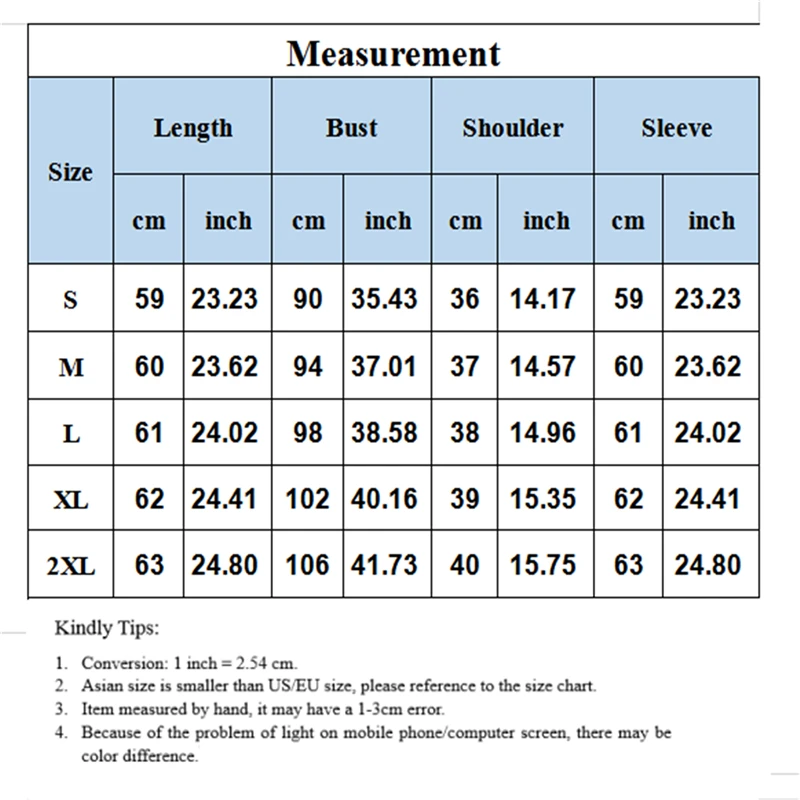 Measurement

| Size | Length cm | Length inch | Bust cm | Bust inch | Shoulder cm | Shoulder inch | Sleeve cm | Sleeve inch |
|---|---|---|---|---|---|---|---|---|
| S | 59 | 23.23 | 90 | 35.43 | 36 | 14.17 | 59 | 23.23 |
| M | 60 | 23.62 | 94 | 37.01 | 37 | 14.57 | 60 | 23.62 |
| L | 61 | 24.02 | 98 | 38.58 | 38 | 14.96 | 61 | 24.02 |
| XL | 62 | 24.41 | 102 | 40.16 | 39 | 15.35 | 62 | 24.41 |
| 2XL | 63 | 24.80 | 106 | 41.73 | 40 | 15.75 | 63 | 24.80 |

Kindly Tips:

1. Conversion: 1 inch = 2.54 cm.
2. Asian size is smaller than US/EU size, please reference to the size chart.
3. Item measured by hand, it may have a 1-3cm error.
4. Because of the problem of light on mobile phone/computer screen, there may be color difference.